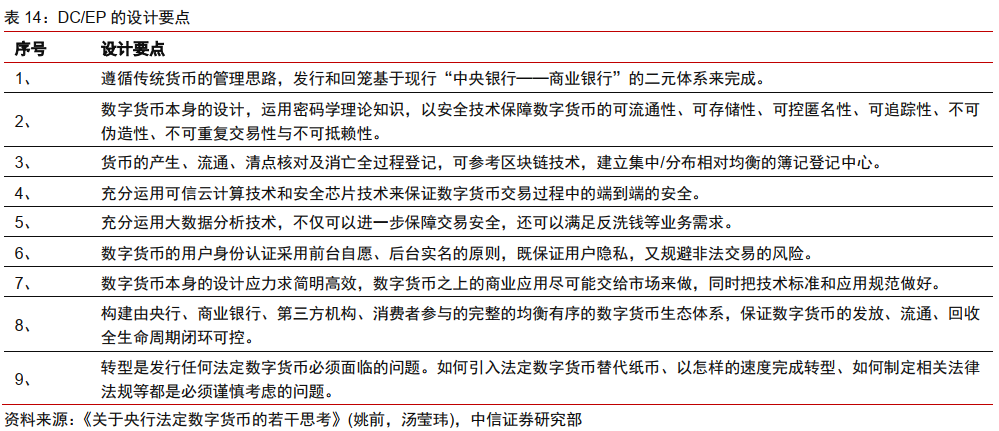 表 14：DC/EP 的设计要点

| 序号 | 设计要点 |
|---|---|
| 1、 | 遵循传统货币的管理思路，发行和回笼基于现行“中央银行——商业银行”的二元体系来完成。 |
| 2、 | 数字货币本身的设计，运用密码学理论知识，以安全技术保障数字货币的可流通性、可存储性、可控匿名性、可追踪性、不可伪造性、不可重复交易性与不可抵赖性。 |
| 3、 | 货币的产生、流通、清点核对及消亡全过程登记，可参考区块链技术，建立集中/分布相对均衡的簿记登记中心。 |
| 4、 | 充分运用可信云计算技术和安全芯片技术来保证数字货币交易过程中的端到端的安全。 |
| 5、 | 充分运用大数据分析技术，不仅可以进一步保障交易安全，还可以满足反洗钱等业务需求。 |
| 6、 | 数字货币的用户身份认证采用前台自愿、后台实名的原则，既保证用户隐私，又规避非法交易的风险。 |
| 7、 | 数字货币本身的设计应力求简明高效，数字货币之上的商业应用尽可能交给市场来做，同时把技术标准和应用规范做好。 |
| 8、 | 构建由央行、商业银行、第三方机构、消费者参与的完整的均衡有序的数字货币生态体系，保证数字货币的发放、流通、回收全生命周期闭环可控。 |
| 9、 | 转型是发行任何法定数字货币必须面临的问题。如何引入法定数字货币替代纸币、以怎样的速度完成转型、如何制定相关法律法规等都是必须谨慎考虑的问题。 |

资料来源：《关于央行法定数字货币的若干思考》(姚前，汤莹玮)，中信证券研究部